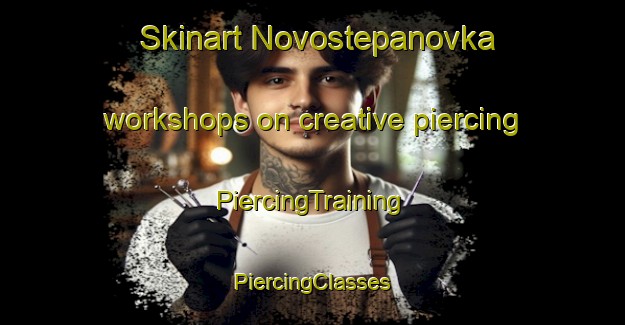 Skinart Novostepanovka

workshops on creative piercing

PiercingTraining

PiercingClasses